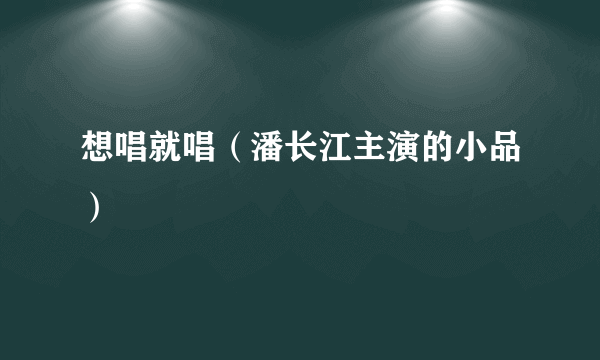 想唱就唱（潘长江主演的小品）